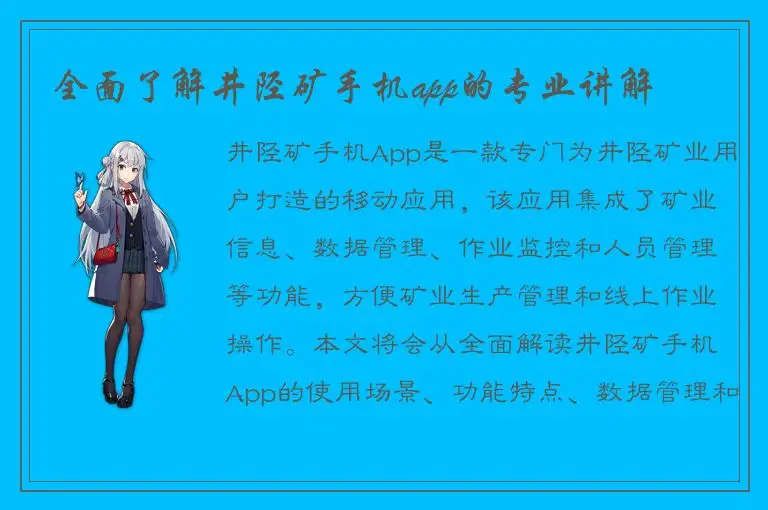 全面了解井陉矿手机app的专业讲解

井陉矿手机App是一款专门为井陉矿业用户打造的移动应用，该应用集成了矿业信息、数据管理、作业监控和人员管理等功能，方便矿业生产管理和线上作业操作。本文将会从全面解读井陉矿手机App的使用场景、功能特点、数据管理和